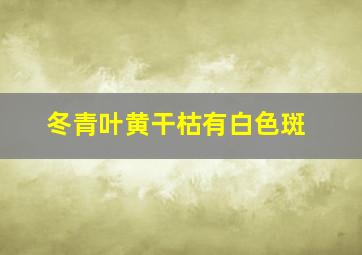 冬青叶黄干枯有白色斑